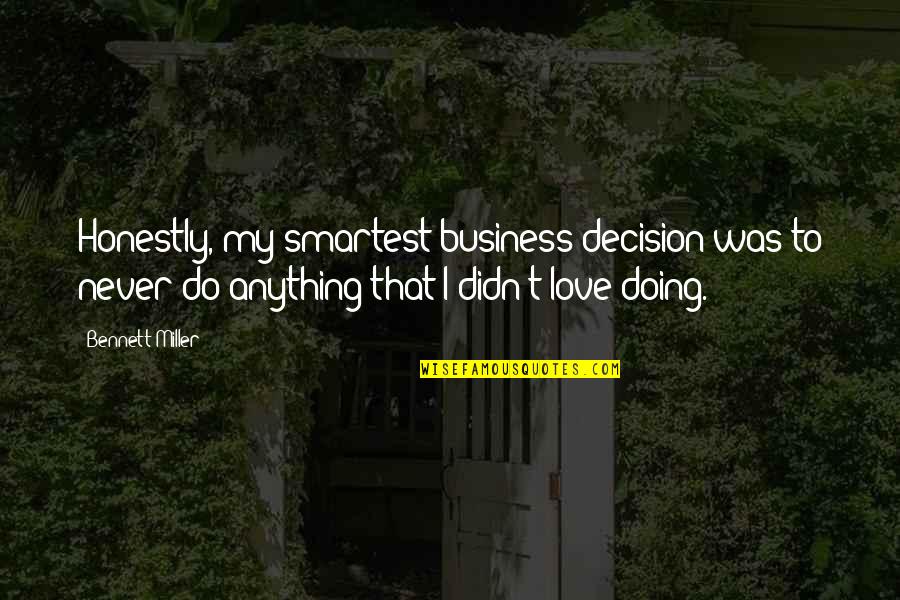 Honestly, my smartest business decision was to never do anything that I didn't love doing.

Bennett Miller

WISEFAMOUSQUOTES.COM